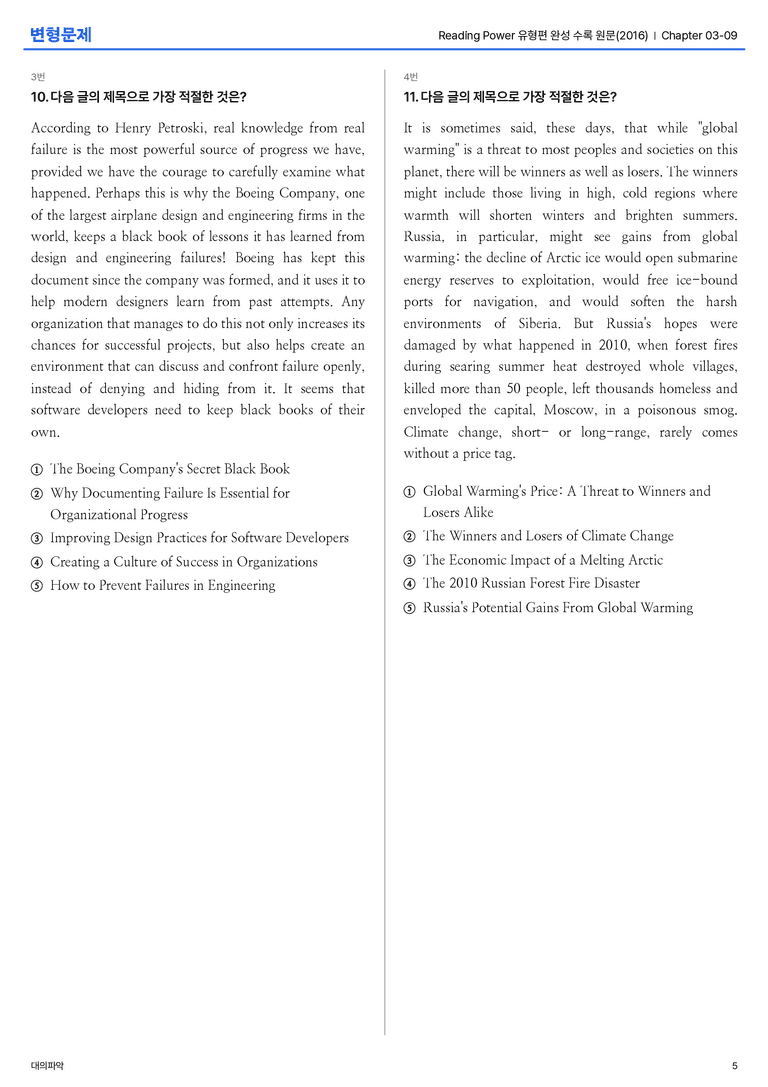 변형문제

Reading Power 유형편 완성 수록 원문(2016) | Chapter 03-09

3번

10. 다음 글의 제목으로 가장 적절한 것은?

According to Henry Petroski, real knowledge from real failure is the most powerful source of progress we have, provided we have the courage to carefully examine what happened. Perhaps this is why the Boeing Company, one of the largest airplane design and engineering firms in the world, keeps a black book of lessons it has learned from design and engineering failures! Boeing has kept this document since the company was formed, and it uses it to help modern designers learn from past attempts. Any organization that manages to do this not only increases its chances for successful projects, but also helps create an environment that can discuss and confront failure openly, instead of denying and hiding from it. It seems that software developers need to keep black books of their own.

① The Boeing Company's Secret Black Book
② Why Documenting Failure Is Essential for Organizational Progress
③ Improving Design Practices for Software Developers
④ Creating a Culture of Success in Organizations
⑤ How to Prevent Failures in Engineering

4번

11. 다음 글의 제목으로 가장 적절한 것은?

It is sometimes said, these days, that while "global warming" is a threat to most peoples and societies on this planet, there will be winners as well as losers. The winners might include those living in high, cold regions where warmth will shorten winters and brighten summers. Russia, in particular, might see gains from global warming: the decline of Arctic ice would open submarine energy reserves to exploitation, would free ice-bound ports for navigation, and would soften the harsh environments of Siberia. But Russia's hopes were damaged by what happened in 2010, when forest fires during searing summer heat destroyed whole villages, killed more than 50 people, left thousands homeless and enveloped the capital, Moscow, in a poisonous smog. Climate change, short- or long-range, rarely comes without a price tag.

① Global Warming's Price: A Threat to Winners and Losers Alike
② The Winners and Losers of Climate Change
③ The Economic Impact of a Melting Arctic
④ The 2010 Russian Forest Fire Disaster
⑤ Russia's Potential Gains From Global Warming

대의파악

5